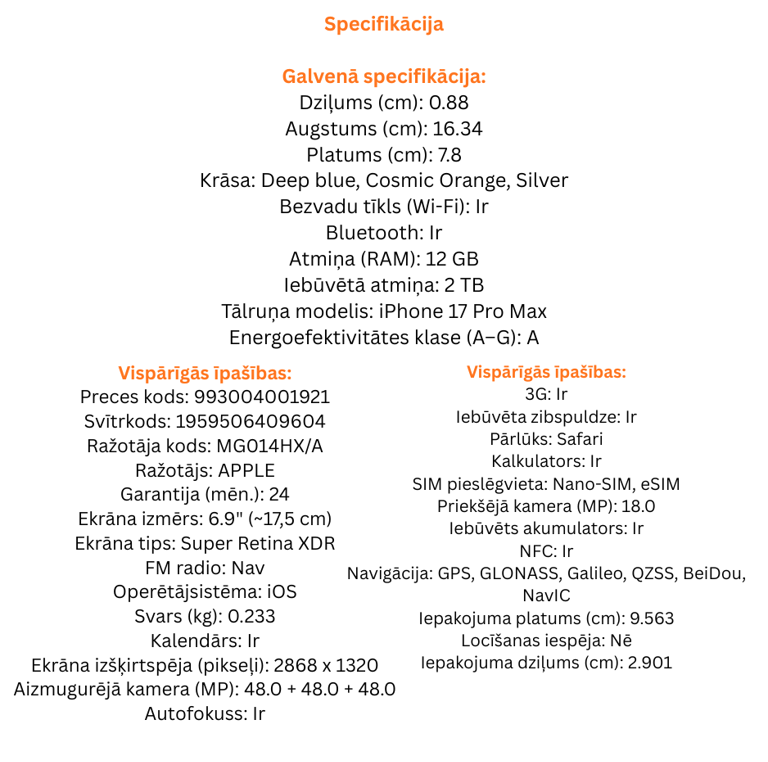 Specifikācija

Galvenā specifikācija:
Dziļums (cm): 0.88
Augstums (cm): 16.34
Platums (cm): 7.8
Krāsa: Deep blue, Cosmic Orange, Silver
Bezvadu tīkls (Wi-Fi): Ir
Bluetooth: Ir
Atmiņa (RAM): 12 GB
Iebūvētā atmiņa: 2 TB
Tālruņa modelis: iPhone 17 Pro Max
Energoefektivitātes klase (A–G): A

Vispārīgās īpašības:
Preces kods: 993004001921
Svītrkods: 1959506409604
Ražotāja kods: MG014HX/A
Ražotājs: APPLE
Garantija (mēn.): 24
Ekrāna izmērs: 6.9" (~17,5 cm)
Ekrāna tips: Super Retina XDR
FM radio: Nav
Operētājsistēma: iOS
Svars (kg): 0.233
Kalendārs: Ir
Ekrāna izšķirtspēja (pikseļi): 2868 x 1320
Aizmugurējā kamera (MP): 48.0 + 48.0 + 48.0
Autofokuss: Ir

Vispārīgās īpašības:
3G: Ir
Iebūvēta zibspuldze: Ir
Pārlūks: Safari
Kalkulators: Ir
SIM pieslēgvieta: Nano-SIM, eSIM
Priekšējā kamera (MP): 18.0
Iebūvēts akumulators: Ir
NFC: Ir
Navigācija: GPS, GLONASS, Galileo, QZSS, BeiDou, NavIC
Iepakojuma platums (cm): 9.563
Locīšanas iespēja: Nē
Iepakojuma dziļums (cm): 2.901